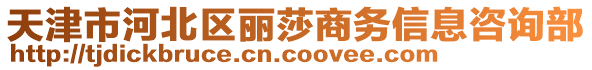 天津市河北区丽莎商务信息咨询部
http://tjdickbruce.cn.coovee.com